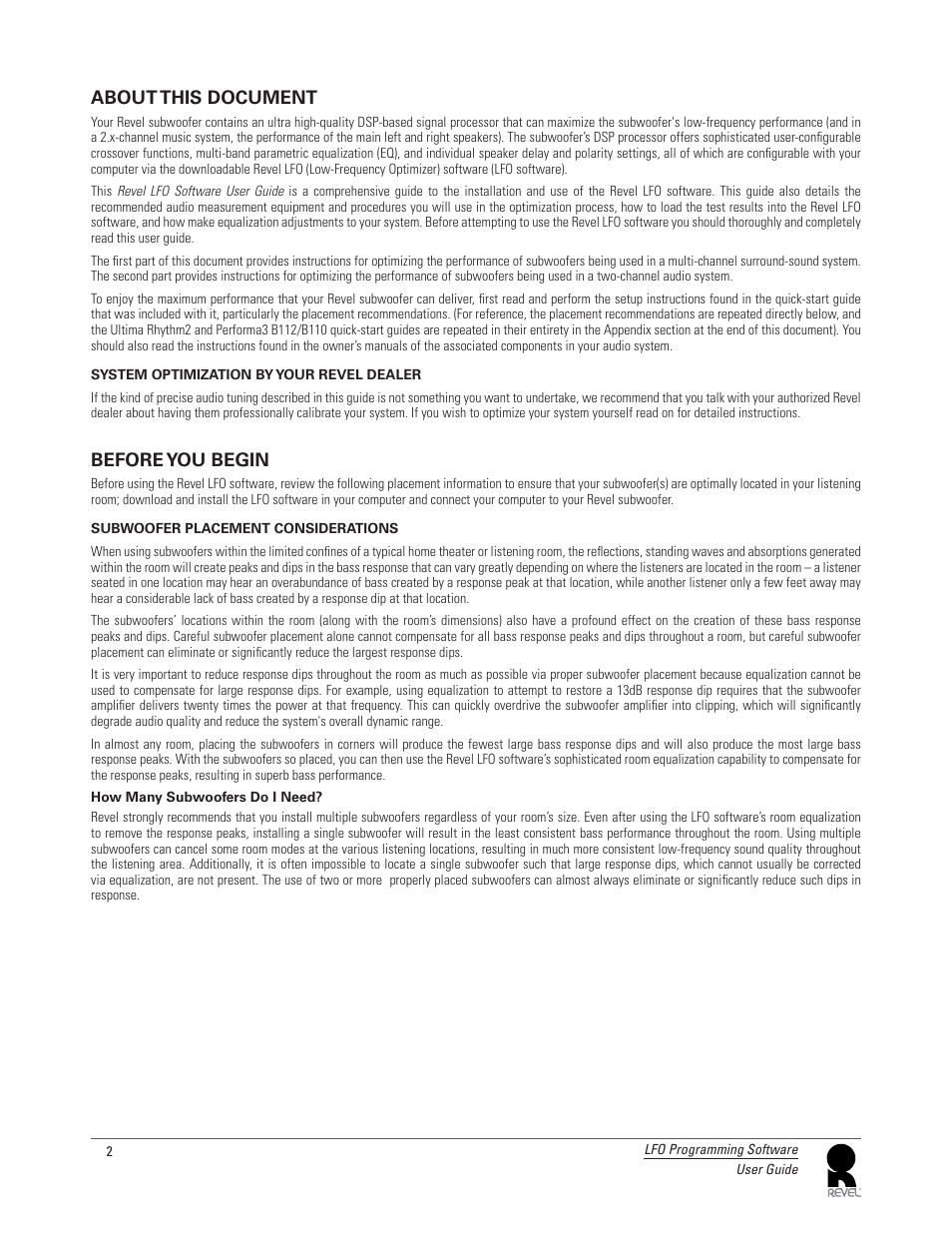 ABOUT THIS DOCUMENT

Your Revel subwoofer contains an ultra high-quality DSP-based signal processor that can maximize the subwoofer's low-frequency performance (and in a 2.x-channel music system, the performance of the main left and right speakers). The subwoofer's DSP processor offers sophisticated user-configurable crossover functions, multi-band parametric equalization (EQ), and individual speaker delay and polarity settings, all of which are configurable with your computer via the downloadable Revel LFO (Low-Frequency Optimizer) software (LFO software).

This Revel LFO Software User Guide is a comprehensive guide to the installation and use of the Revel LFO software. This guide also details the recommended audio measurement equipment and procedures you will use in the optimization process, how to load the test results into the Revel LFO software, and how make equalization adjustments to your system. Before attempting to use the Revel LFO software you should thoroughly and completely read this user guide.

The first part of this document provides instructions for optimizing the performance of subwoofers being used in a multi-channel surround-sound system. The second part provides instructions for optimizing the performance of subwoofers being used in a two-channel audio system.

To enjoy the maximum performance that your Revel subwoofer can deliver, first read and perform the setup instructions found in the quick-start guide that was included with it, particularly the placement recommendations. (For reference, the placement recommendations are repeated directly below, and the Ultima Rhythm2 and Performa3 B112/B110 quick-start guides are repeated in their entirety in the Appendix section at the end of this document). You should also read the instructions found in the owner's manuals of the associated components in your audio system.

SYSTEM OPTIMIZATION BY YOUR REVEL DEALER

If the kind of precise audio tuning described in this guide is not something you want to undertake, we recommend that you talk with your authorized Revel dealer about having them professionally calibrate your system. If you wish to optimize your system yourself read on for detailed instructions.

BEFORE YOU BEGIN

Before using the Revel LFO software, review the following placement information to ensure that your subwoofer(s) are optimally located in your listening room; download and install the LFO software in your computer and connect your computer to your Revel subwoofer.

SUBWOOFER PLACEMENT CONSIDERATIONS

When using subwoofers within the limited confines of a typical home theater or listening room, the reflections, standing waves and absorptions generated within the room will create peaks and dips in the bass response that can vary greatly depending on where the listeners are located in the room – a listener seated in one location may hear an overabundance of bass created by a response peak at that location, while another listener only a few feet away may hear a considerable lack of bass created by a response dip at that location.

The subwoofers' locations within the room (along with the room's dimensions) also have a profound effect on the creation of these bass response peaks and dips. Careful subwoofer placement alone cannot compensate for all bass response peaks and dips throughout a room, but careful subwoofer placement can eliminate or significantly reduce the largest response dips.

It is very important to reduce response dips throughout the room as much as possible via proper subwoofer placement because equalization cannot be used to compensate for large response dips. For example, using equalization to attempt to restore a 13dB response dip requires that the subwoofer amplifier delivers twenty times the power at that frequency. This can quickly overdrive the subwoofer amplifier into clipping, which will significantly degrade audio quality and reduce the system's overall dynamic range.

In almost any room, placing the subwoofers in corners will produce the fewest large bass response dips and will also produce the most large bass response peaks. With the subwoofers so placed, you can then use the Revel LFO software's sophisticated room equalization capability to compensate for the response peaks, resulting in superb bass performance.

How Many Subwoofers Do I Need?

Revel strongly recommends that you install multiple subwoofers regardless of your room's size. Even after using the LFO software's room equalization to remove the response peaks, installing a single subwoofer will result in the least consistent bass performance throughout the room. Using multiple subwoofers can cancel some room modes at the various listening locations, resulting in much more consistent low-frequency sound quality throughout the listening area. Additionally, it is often impossible to locate a single subwoofer such that large response dips, which cannot usually be corrected via equalization, are not present. The use of two or more properly placed subwoofers can almost always eliminate or significantly reduce such dips in response.

2

LFO Programming Software
User Guide

REVEL